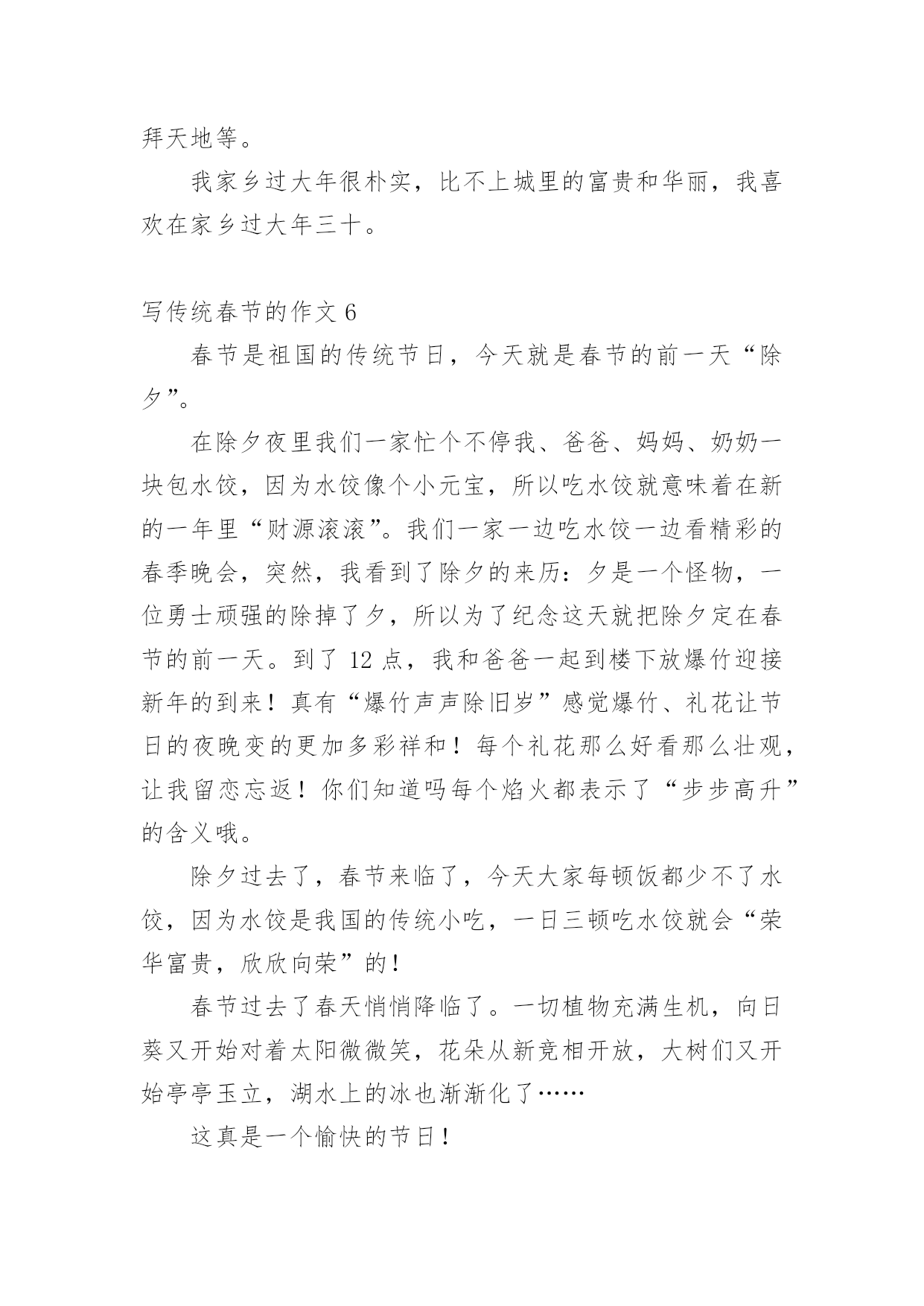 拜天地等。

我家乡过大年很朴实，比不上城里的富贵和华丽，我喜欢在家乡过大年三十。

写传统春节的作文 6

春节是祖国的传统节日，今天就是春节的前一天“除夕”。

在除夕夜里我们一家忙个不停我、爸爸、妈妈、奶奶一块包水饺，因为水饺像个小元宝，所以吃水饺就意味着在新的一年里“财源滚滚”。我们一家一边吃水饺一边看精彩的春季晚会，突然，我看到了除夕的来历：夕是一个怪物，一位勇士顽强的除掉了夕，所以为了纪念这天就把除夕定在春节的前一天。到了 12 点，我和爸爸一起到楼下放爆竹迎接新年的到来！真有“爆竹声声除旧岁”感觉爆竹、礼花让节日的夜晚变的更加多彩祥和！每个礼花那么好看那么壮观，让我留恋忘返！你们知道吗每个焰火都表示了“步步高升”的含义哦。

除夕过去了，春节来临了，今天大家每顿饭都少不了水饺，因为水饺是我国的传统小吃，一日三顿吃水饺就会“荣华富贵，欣欣向荣”的！

春节过去了春天悄悄降临了。一切植物充满生机，向日葵又开始对着太阳微微笑，花朵从新竞相开放，大树们又开始亭亭玉立，湖水上的冰也渐渐化了……

这真是一个愉快的节日！